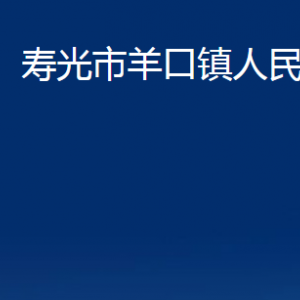 寿光市羊口镇人民